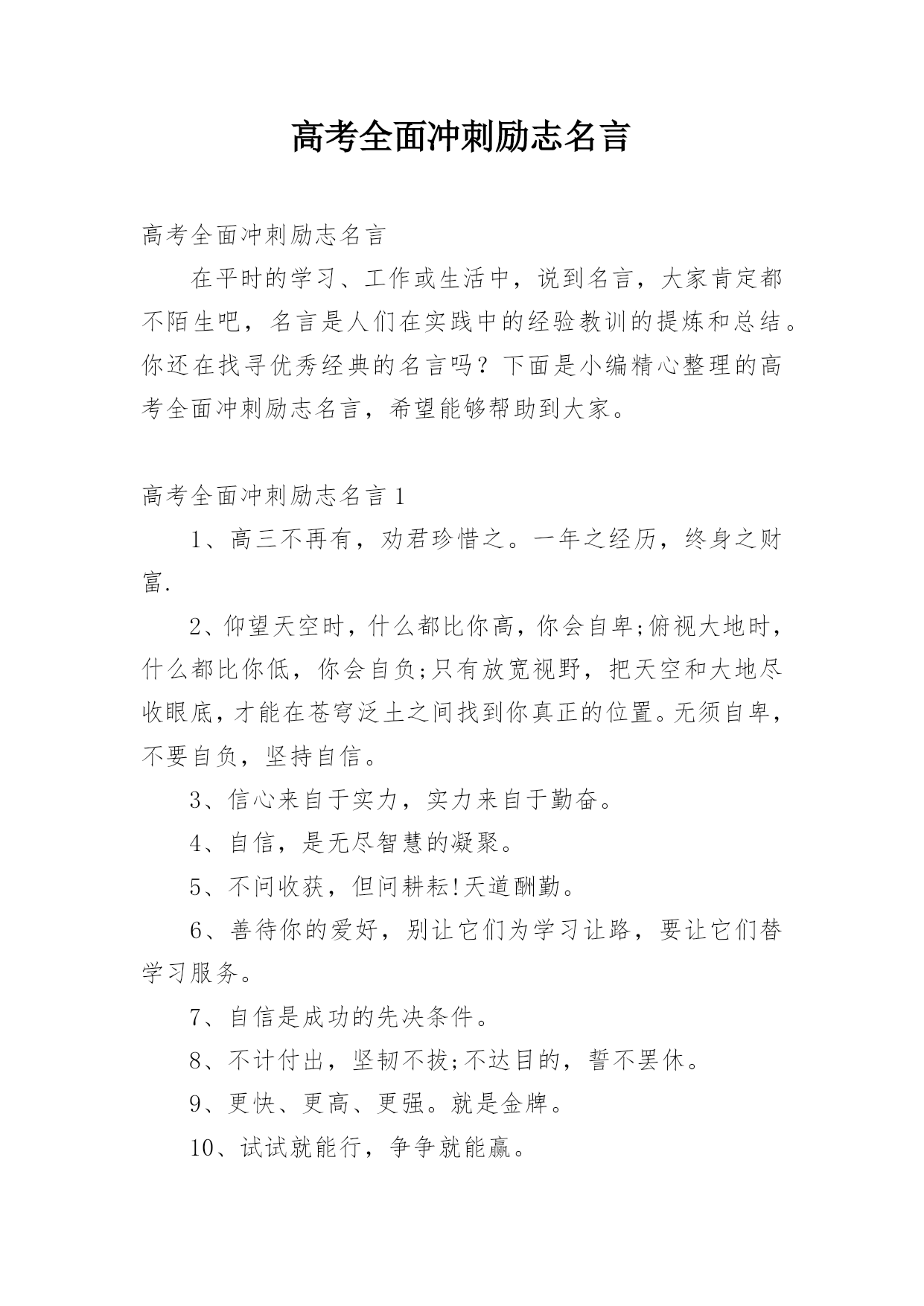 高考全面冲刺励志名言

高考全面冲刺励志名言

在平时的学习、工作或生活中，说到名言，大家肯定都不陌生吧，名言是人们在实践中的经验教训的提炼和总结。你还在找寻优秀经典的名言吗？下面是小编精心整理的高考全面冲刺励志名言，希望能够帮助到大家。

高考全面冲刺励志名言 1

1、高三不再有，劝君珍惜之。一年之经历，终身之财富.

2、仰望天空时，什么都比你高，你会自卑;俯视大地时，什么都比你低，你会自负;只有放宽视野，把天空和大地尽收眼底，才能在苍穹泛土之间找到你真正的位置。无须自卑，不要自负，坚持自信。

3、信心来自于实力，实力来自于勤奋。

4、自信，是无尽智慧的凝聚。

5、不问收获，但问耕耘!天道酬勤。

6、善待你的爱好，别让它们为学习让路，要让它们替学习服务。

7、自信是成功的先决条件。

8、不计付出，坚韧不拔;不达目的，誓不罢休。

9、更快、更高、更强。就是金牌。

10、试试就能行，争争就能赢。